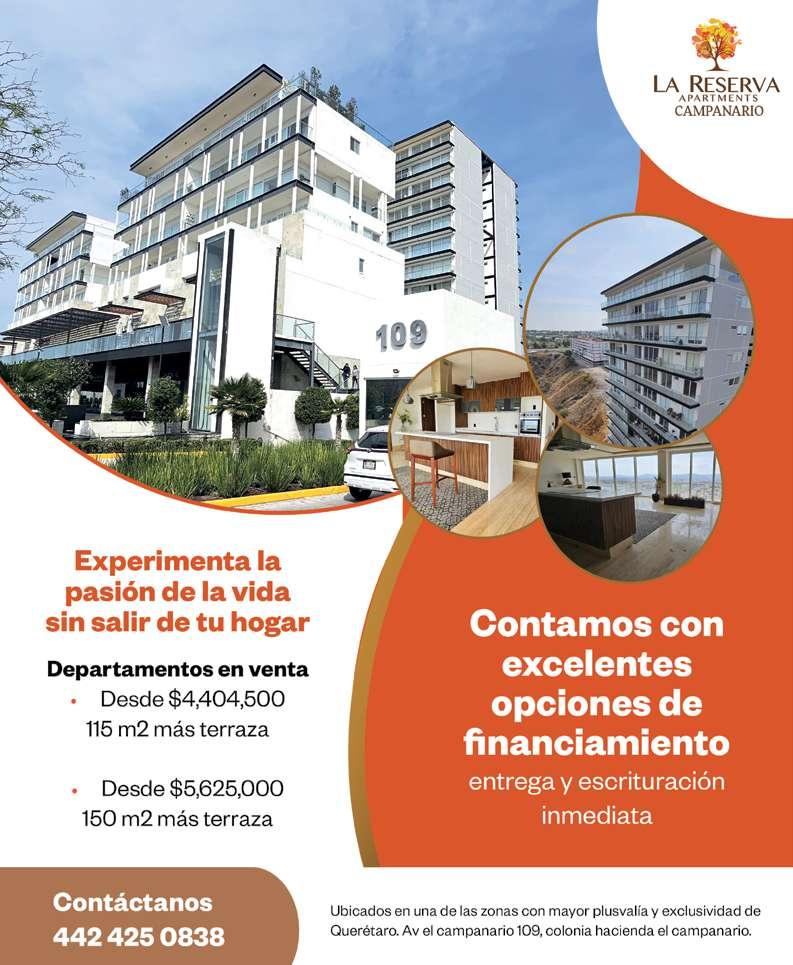 LA RESERVA
APARTMENTS
CAMPANARIO

109

Experimenta la pasión de la vida sin salir de tu hogar

Departamentos en venta
• Desde $4,404,500
115 m2 más terraza

• Desde $5,625,000
150 m2 más terraza

Contamos con excelentes opciones de financiamiento
entrega y escrituración inmediata

Contáctanos
442 425 0838

Ubicados en una de las zonas con mayor plusvalía y exclusividad de Querétaro. Av el campanario 109, colonia hacienda el campanario.